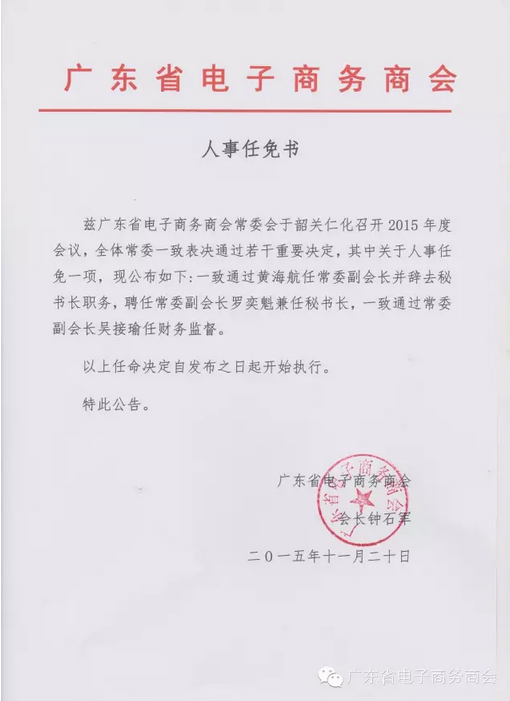 广东省电子商务商会

人事任免书

兹广东省电子商务商会常委会于韶关仁化召开 2015 年度会议，全体常委一致表决通过若干重要决定，其中关于人事任免一项，现公布如下：一致通过黄海航任常委副会长并辞去秘书长职务，聘任常委副会长罗奕魁兼任秘书长，一致通过常委副会长吴接瑜任财务监督。

以上任命决定自发布之日起开始执行。

特此公告。

广东省电子商务商会

会长钟石军

二〇一五年十一月二十日

广东省电子商务商会

广东省电子商务商会